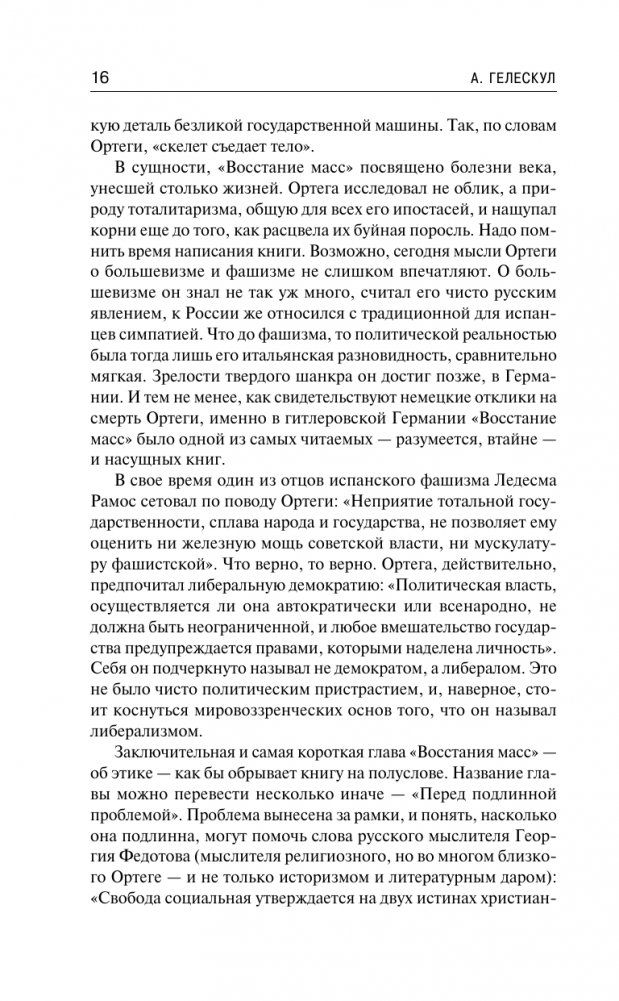 16 А. ГЕЛЕСКУЛ

кую деталь безликой государственной машины. Так, по словам Ортеги, «скелет съедает тело».

В сущности, «Восстание масс» посвящено болезни века, унесшей столько жизней. Ортега исследовал не облик, а природу тоталитаризма, общую для всех его ипостасей, и нащупал корни еще до того, как расцвела их буйная поросль. Надо помнить время написания книги. Возможно, сегодня мысли Ортеги о большевизме и фашизме не слишком впечатляют. О большевизме он знал не так уж много, считал его чисто русским явлением, к России же относился с традиционной для испанцев симпатией. Что до фашизма, то политической реальностью была тогда лишь его итальянская разновидность, сравнительно мягкая. Зрелости твердого шанкра он достиг позже, в Германии. И тем не менее, как свидетельствуют немецкие отклики на смерть Ортеги, именно в гитлеровской Германии «Восстание масс» было одной из самых читаемых — разумеется, втайне — и насущных книг.

В свое время один из отцов испанского фашизма Ледесма Рамос сетовал по поводу Ортеги: «Неприятие тотальной государственности, сплава народа и государства, не позволяет ему оценить ни железную мощь советской власти, ни мускулатуру фашистской». Что верно, то верно. Ортега, действительно, предпочитал либеральную демократию: «Политическая власть, осуществляется ли она автократически или всенародно, не должна быть неограниченной, и любое вмешательство государства предупреждается правами, которыми наделена личность». Себя он подчеркнуто называл не демократом, а либералом. Это не было чисто политическим пристрастием, и, наверное, стоит коснуться мировоззренческих основ того, что он называл либерализмом.

Заключительная и самая короткая глава «Восстания масс» — об этике — как бы обрывает книгу на полуслове. Название главы можно перевести несколько иначе — «Перед подлинной проблемой». Проблема вынесена за рамки, и понять, насколько она подлинна, могут помочь слова русского мыслителя Георгия Федотова (мыслителя религиозного, но во многом близкого Ортеге — и не только историзмом и литературным даром): «Свобода социальная утверждается на двух истинах христиан-